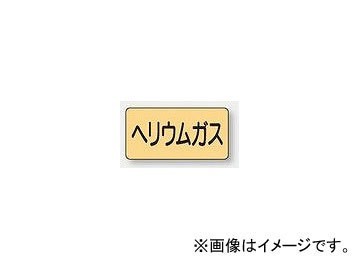 ヘリウムガス

※画像はイメージです。